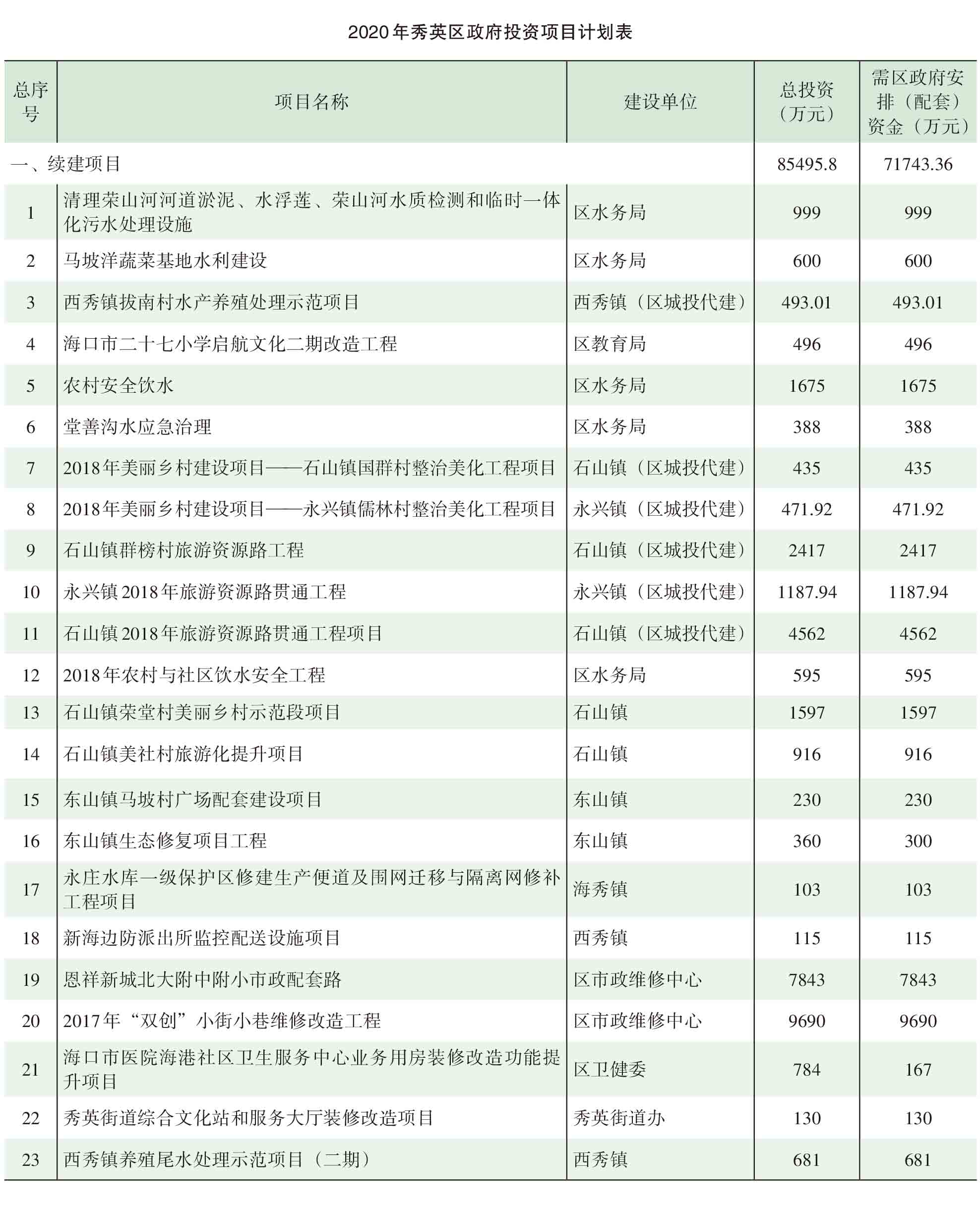 2020年秀英区政府投资项目计划表

| 总序号 | 项目名称 | 建设单位 | 总投资（万元） | 需区政府安排（配套）资金（万元） |
|---|---|---|---|---|
| 一、续建项目 | | | 85495.8 | 71743.36 |
| 1 | 清理荣山河河道淤泥、水浮莲、荣山河水质检测和临时一体化污水处理设施 | 区水务局 | 999 | 999 |
| 2 | 马坡洋蔬菜基地水利建设 | 区水务局 | 600 | 600 |
| 3 | 西秀镇拔南村水产养殖处理示范项目 | 西秀镇（区城投代建） | 493.01 | 493.01 |
| 4 | 海口市二十七小学启航文化二期改造工程 | 区教育局 | 496 | 496 |
| 5 | 农村安全饮水 | 区水务局 | 1675 | 1675 |
| 6 | 堂善沟水应急治理 | 区水务局 | 388 | 388 |
| 7 | 2018年美丽乡村建设项目——石山镇国群村整治美化工程项目 | 石山镇（区城投代建） | 435 | 435 |
| 8 | 2018年美丽乡村建设项目——永兴镇儒林村整治美化工程项目 | 永兴镇（区城投代建） | 471.92 | 471.92 |
| 9 | 石山镇群榜村旅游资源路工程 | 石山镇（区城投代建） | 2417 | 2417 |
| 10 | 永兴镇2018年旅游资源路贯通工程 | 永兴镇（区城投代建） | 1187.94 | 1187.94 |
| 11 | 石山镇2018年旅游资源路贯通工程项目 | 石山镇（区城投代建） | 4562 | 4562 |
| 12 | 2018年农村与社区饮水安全工程 | 区水务局 | 595 | 595 |
| 13 | 石山镇荣堂村美丽乡村示范段项目 | 石山镇 | 1597 | 1597 |
| 14 | 石山镇美社村旅游化提升项目 | 石山镇 | 916 | 916 |
| 15 | 东山镇马坡村广场配套建设项目 | 东山镇 | 230 | 230 |
| 16 | 东山镇生态修复项目工程 | 东山镇 | 360 | 300 |
| 17 | 永庄水库一级保护区修建生产便道及围网迁移与隔离网修补工程项目 | 海秀镇 | 103 | 103 |
| 18 | 新海边防派出所监控配送设施项目 | 西秀镇 | 115 | 115 |
| 19 | 恩祥新城北大附中附小市政配套路 | 区市政维修中心 | 7843 | 7843 |
| 20 | 2017年“双创”小街小巷维修改造工程 | 区市政维修中心 | 9690 | 9690 |
| 21 | 海口市医院海港社区卫生服务中心业务用房装修改造功能提升项目 | 区卫健委 | 784 | 167 |
| 22 | 秀英街道综合文化站和服务大厅装修改造项目 | 秀英街道办 | 130 | 130 |
| 23 | 西秀镇养殖尾水处理示范项目（二期） | 西秀镇 | 681 | 681 |